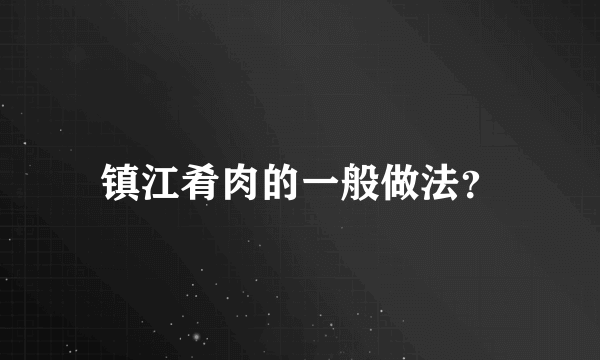 镇江肴肉的一般做法?